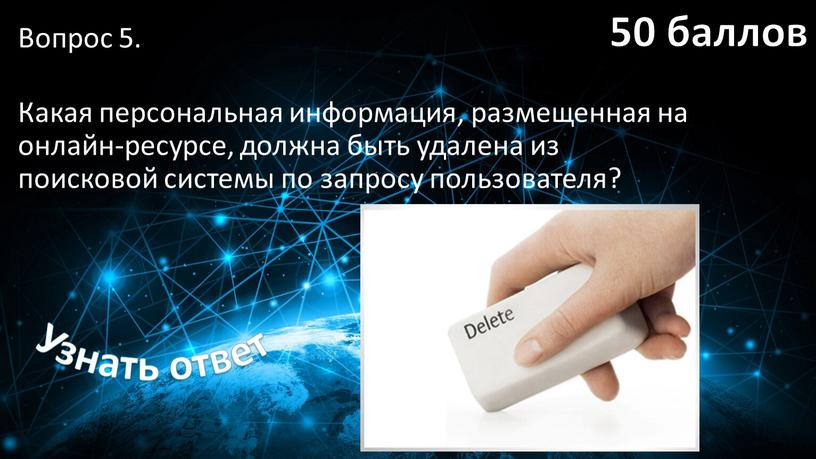 Вопрос 5.

50 баллов

Какая персональная информация, размещенная на онлайн-ресурсе, должна быть удалена из поисковой системы по запросу пользователя?

Delete

Узнать ответ